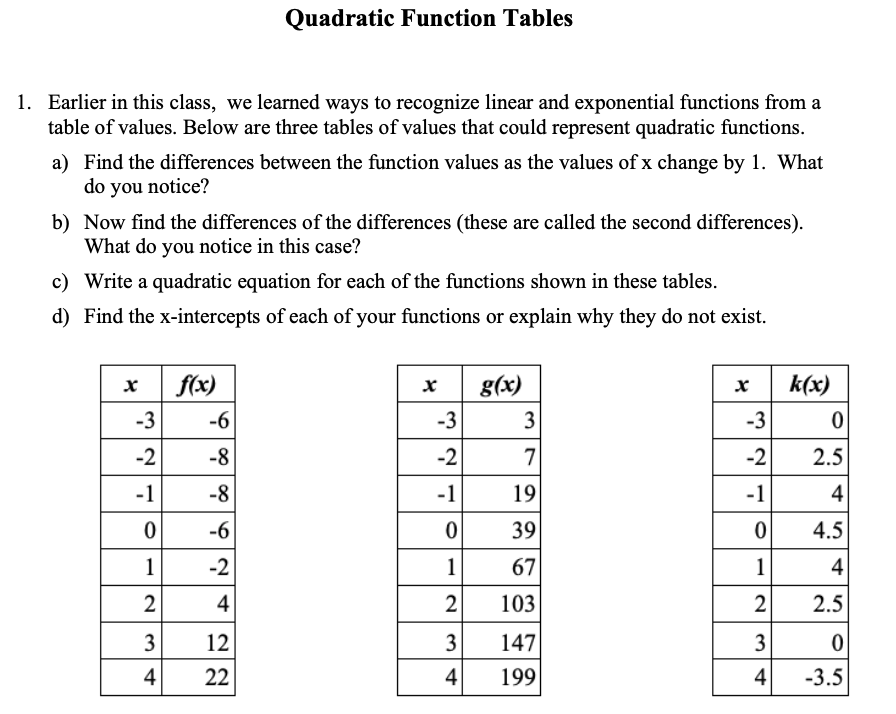 Quadratic Function Tables

1. Earlier in this class, we learned ways to recognize linear and exponential functions from a table of values. Below are three tables of values that could represent quadratic functions.

a) Find the differences between the function values as the values of x change by 1. What do you notice?

b) Now find the differences of the differences (these are called the second differences). What do you notice in this case?

c) Write a quadratic equation for each of the functions shown in these tables.

d) Find the x-intercepts of each of your functions or explain why they do not exist.

| $x$ | $f(x)$ |
|---|---|
| -3 | -6 |
| -2 | -8 |
| -1 | -8 |
| 0 | -6 |
| 1 | -2 |
| 2 | 4 |
| 3 | 12 |
| 4 | 22 |

| $x$ | $g(x)$ |
|---|---|
| -3 | 3 |
| -2 | 7 |
| -1 | 19 |
| 0 | 39 |
| 1 | 67 |
| 2 | 103 |
| 3 | 147 |
| 4 | 199 |

| $x$ | $k(x)$ |
|---|---|
| -3 | 0 |
| -2 | 2.5 |
| -1 | 4 |
| 0 | 4.5 |
| 1 | 4 |
| 2 | 2.5 |
| 3 | 0 |
| 4 | -3.5 |